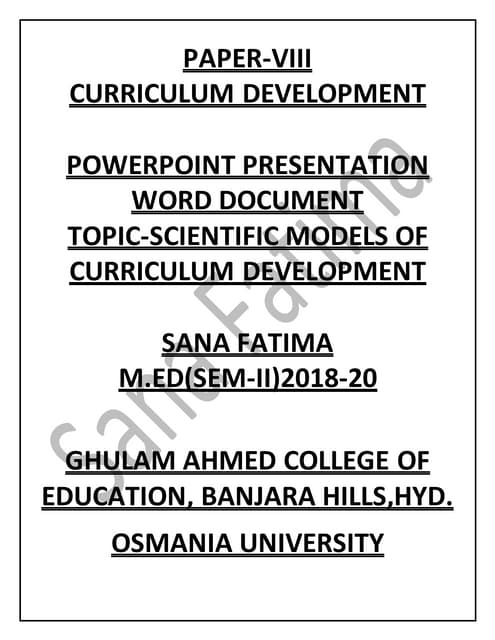 PAPER-VIII
CURRICULUM DEVELOPMENT

POWERPOINT PRESENTATION
WORD DOCUMENT
TOPIC-SCIENTIFIC MODELS OF CURRICULUM DEVELOPMENT

SANA FATIMA
M.ED(SEM-II)2018-20

GHULAM AHMED COLLEGE OF EDUCATION, BANJARA HILLS,HYD.

OSMANIA UNIVERSITY

Sana Fatima